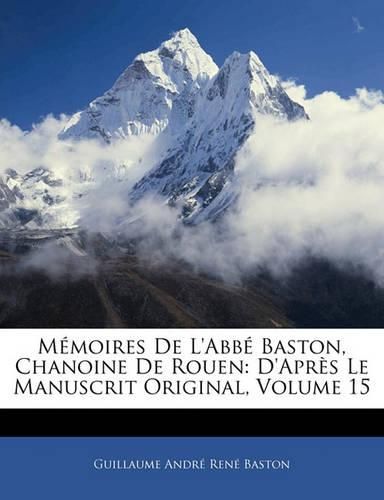 Mémoires De L'Abbé Baston, Chanoine De Rouen: D'Après Le Manuscrit Original, Volume 15

Guillaume André René Baston